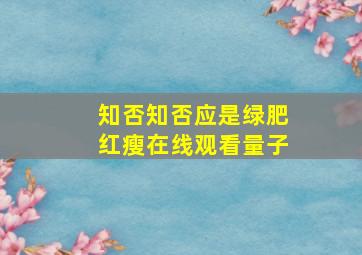 知否知否应是绿肥红瘦在线观看量子